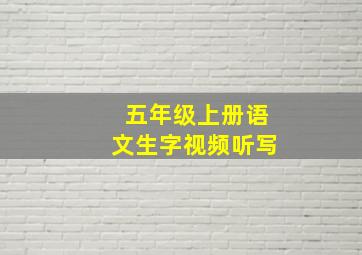 五年级上册语文生字视频听写